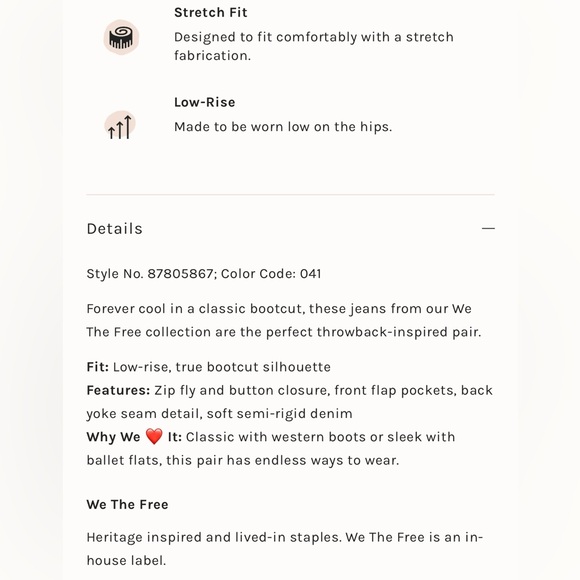 Stretch Fit

Designed to fit comfortably with a stretch fabrication.

Low-Rise

Made to be worn low on the hips.

Details —

Style No. 87805867; Color Code: 041

Forever cool in a classic bootcut, these jeans from our We The Free collection are the perfect throwback-inspired pair.

Fit: Low-rise, true bootcut silhouette
Features: Zip fly and button closure, front flap pockets, back yoke seam detail, soft semi-rigid denim
Why We ❤️ It: Classic with western boots or sleek with ballet flats, this pair has endless ways to wear.

We The Free

Heritage inspired and lived-in staples. We The Free is an in-house label.